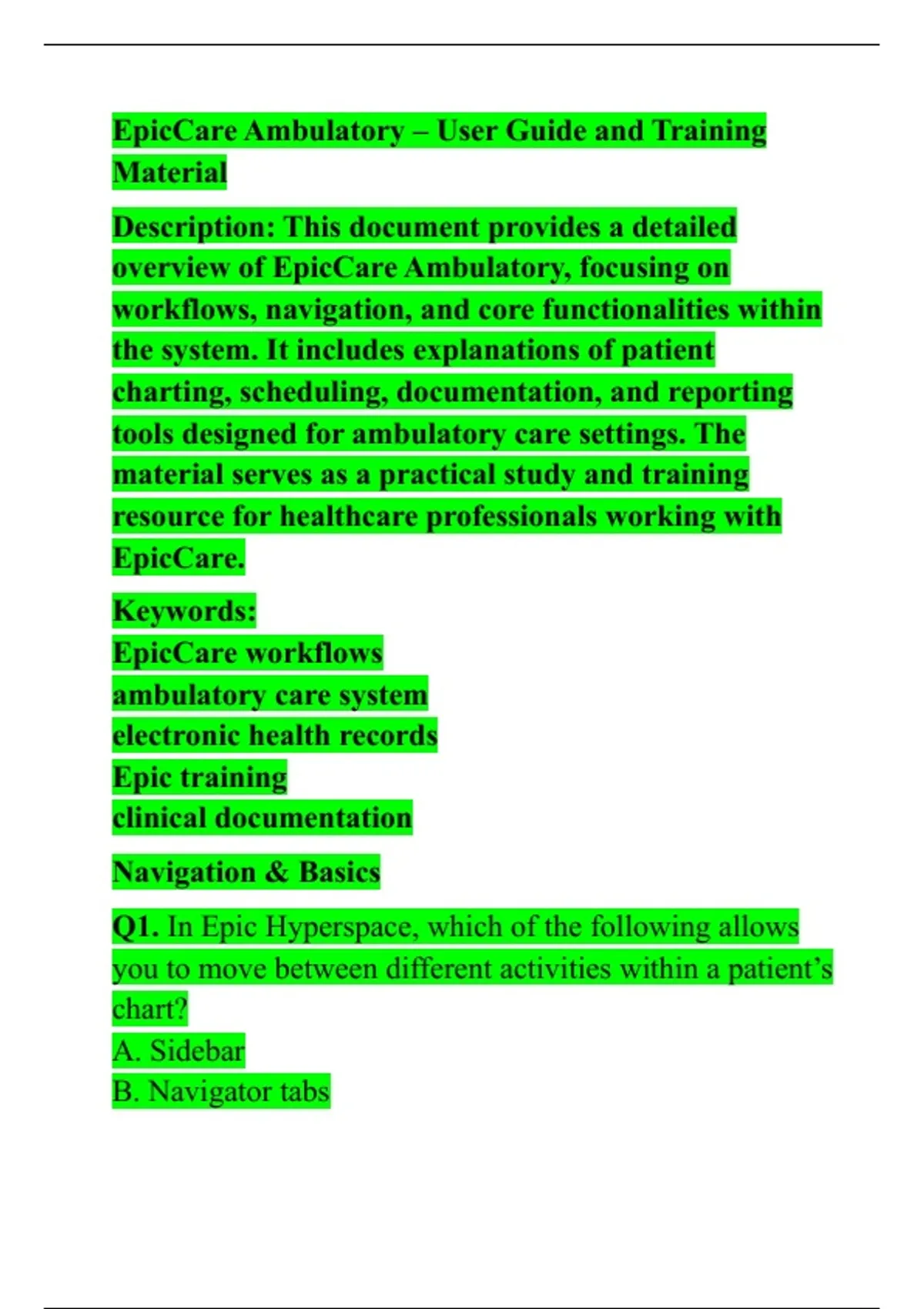 EpicCare Ambulatory – User Guide and Training Material

Description: This document provides a detailed overview of EpicCare Ambulatory, focusing on workflows, navigation, and core functionalities within the system. It includes explanations of patient charting, scheduling, documentation, and reporting tools designed for ambulatory care settings. The material serves as a practical study and training resource for healthcare professionals working with EpicCare.

Keywords:
EpicCare workflows
ambulatory care system
electronic health records
Epic training
clinical documentation

Navigation & Basics

Q1. In Epic Hyperspace, which of the following allows you to move between different activities within a patient's chart?
A. Sidebar
B. Navigator tabs